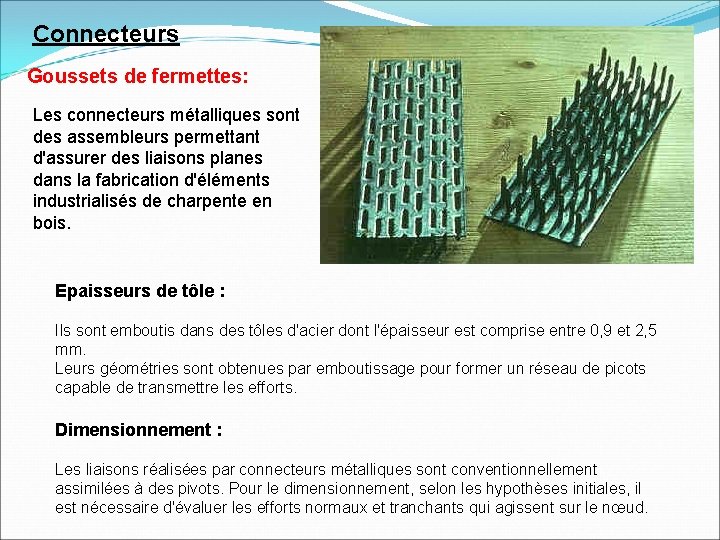 Connecteurs

Goussets de fermettes:

Les connecteurs métalliques sont des assembleurs permettant d'assurer des liaisons planes dans la fabrication d'éléments industrialisés de charpente en bois.

Epaisseurs de tôle :

Ils sont emboutis dans des tôles d'acier dont l'épaisseur est comprise entre 0,9 et 2,5 mm.
Leurs géométries sont obtenues par emboutissage pour former un réseau de picots capable de transmettre les efforts.

Dimensionnement :

Les liaisons réalisées par connecteurs métalliques sont conventionnellement assimilées à des pivots. Pour le dimensionnement, selon les hypothèses initiales, il est nécessaire d'évaluer les efforts normaux et tranchants qui agissent sur le nœud.